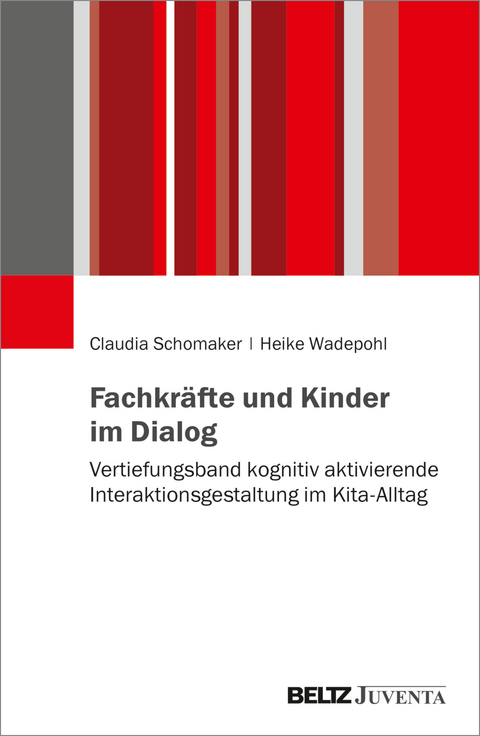 Claudia Schomaker | Heike Wadepohl

Fachkräfte und Kinder im Dialog

Vertiefungsband kognitiv aktivierende Interaktionsgestaltung im Kita-Alltag

BELTZ JUVENTA